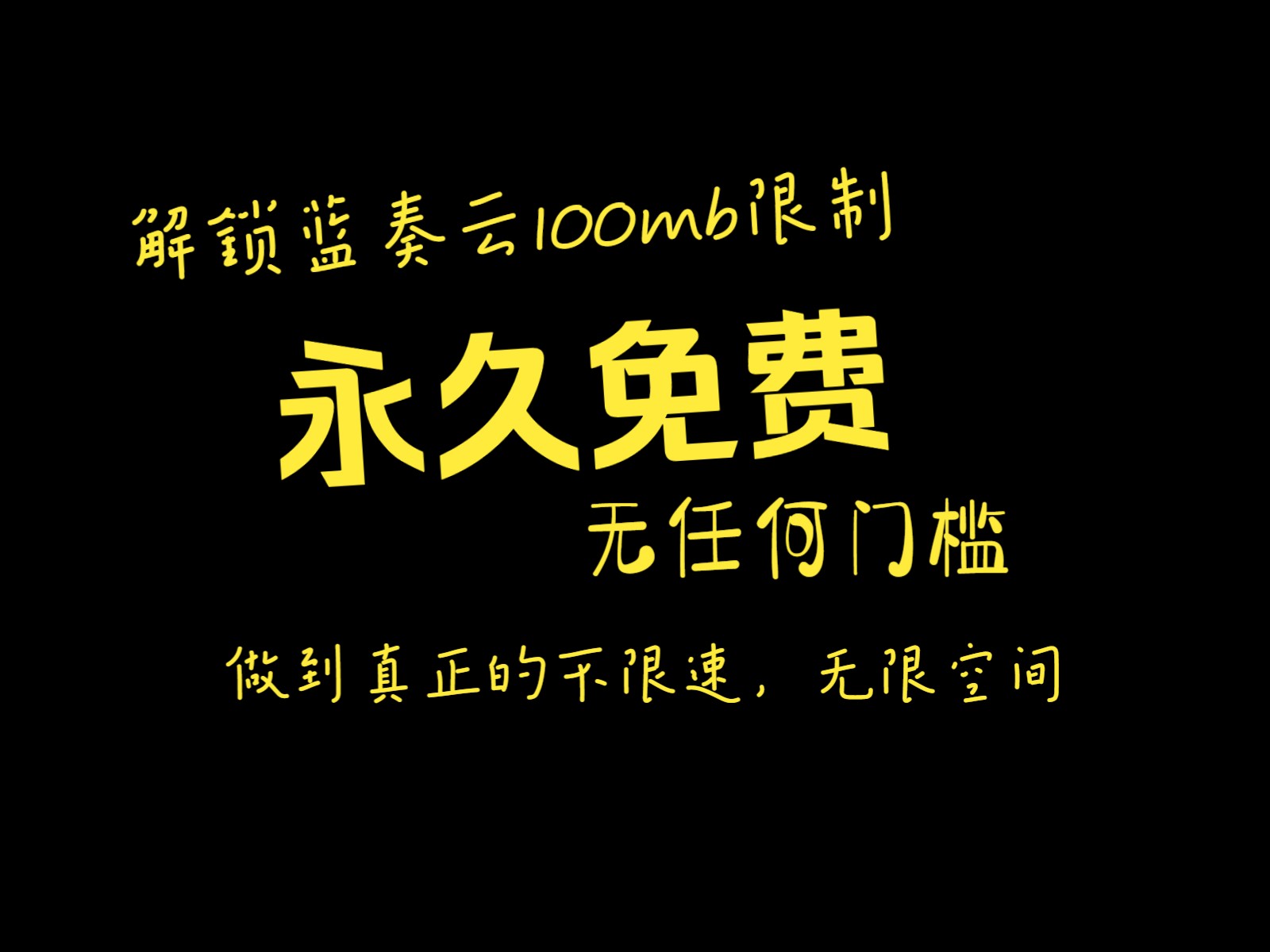 解锁蓝奏云100mb限制

永久免费

无任何门槛

做到真正的不限速，无限空间